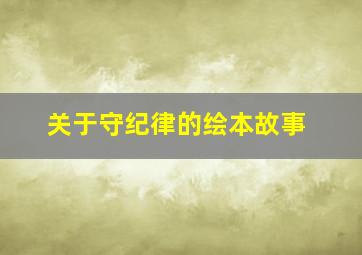 关于守纪律的绘本故事